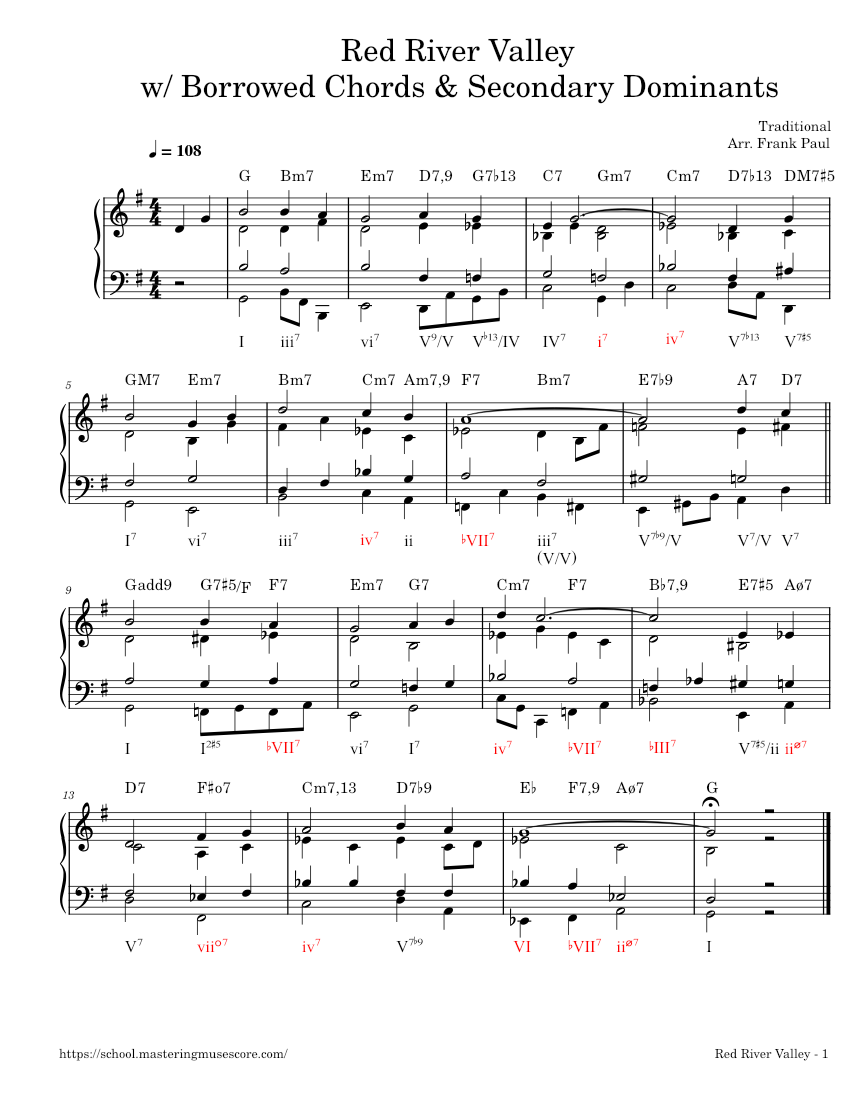 Red River Valley
w/ Borrowed Chords & Secondary Dominants

Traditional
Arr. Frank Paul

♩ = 108

G Bm7 Em7 D7,9 G7♭13 C7 Gm7 Cm7 D7♭13 DM7♯5

I iii$^7$ vi$^7$ V$^9$/V V$^{♭13}$/IV IV$^7$ i$^7$ iv$^7$ V$^{7♭13}$ V$^{7♯5}$

5

GM7 Em7 Bm7 Cm7 Am7,9 F7 Bm7 E7♭9 A7 D7

I$^7$ vi$^7$ iii$^7$ iv$^7$ ii ♭VII$^7$ iii$^7$ (V/V) V$^{7♭9}$/V V$^7$/V V$^7$

9

Gadd9 G7♯5/F F7 Em7 G7 Cm7 F7 B♭7,9 E7♯5 Aø7

I I$^{2♯5}$ ♭VII$^7$ vi$^7$ I$^7$ iv$^7$ ♭VII$^7$ ♭III$^7$ V$^{7♯5}$/ii ii$^{ø7}$

13

D7 F♯o7 Cm7,13 D7♭9 E♭ F7,9 Aø7 G

V$^7$ vii$^{o7}$ iv$^7$ V$^{7♭9}$ VI ♭VII$^7$ ii$^{ø7}$ I

https://school.masteringmusescore.com/

Red River Valley - 1